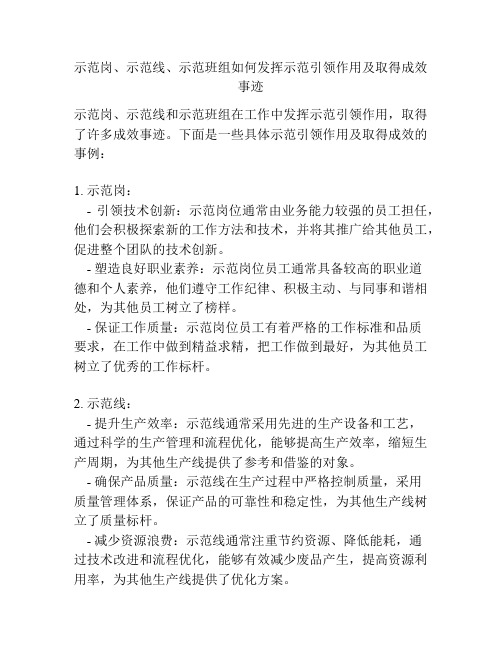 示范岗、示范线、示范班组如何发挥示范引领作用及取得成效事迹

示范岗、示范线和示范班组在工作中发挥示范引领作用，取得了许多成效事迹。下面是一些具体示范引领作用及取得成效的事例：

1. 示范岗：
- 引领技术创新：示范岗位通常由业务能力较强的员工担任，他们会积极探索新的工作方法和技术，并将其推广给其他员工，促进整个团队的技术创新。
- 塑造良好职业素养：示范岗位员工通常具备较高的职业道德和个人素养，他们遵守工作纪律、积极主动、与同事和谐相处，为其他员工树立了榜样。
- 保证工作质量：示范岗位员工有着严格的工作标准和品质要求，在工作中做到精益求精，把工作做到最好，为其他员工树立了优秀的工作标杆。

2. 示范线：
- 提升生产效率：示范线通常采用先进的生产设备和工艺，通过科学的生产管理和流程优化，能够提高生产效率，缩短生产周期，为其他生产线提供了参考和借鉴的对象。
- 确保产品质量：示范线在生产过程中严格控制质量，采用质量管理体系，保证产品的可靠性和稳定性，为其他生产线树立了质量标杆。
- 减少资源浪费：示范线通常注重节约资源、降低能耗，通过技术改进和流程优化，能够有效减少废品产生，提高资源利用率，为其他生产线提供了优化方案。